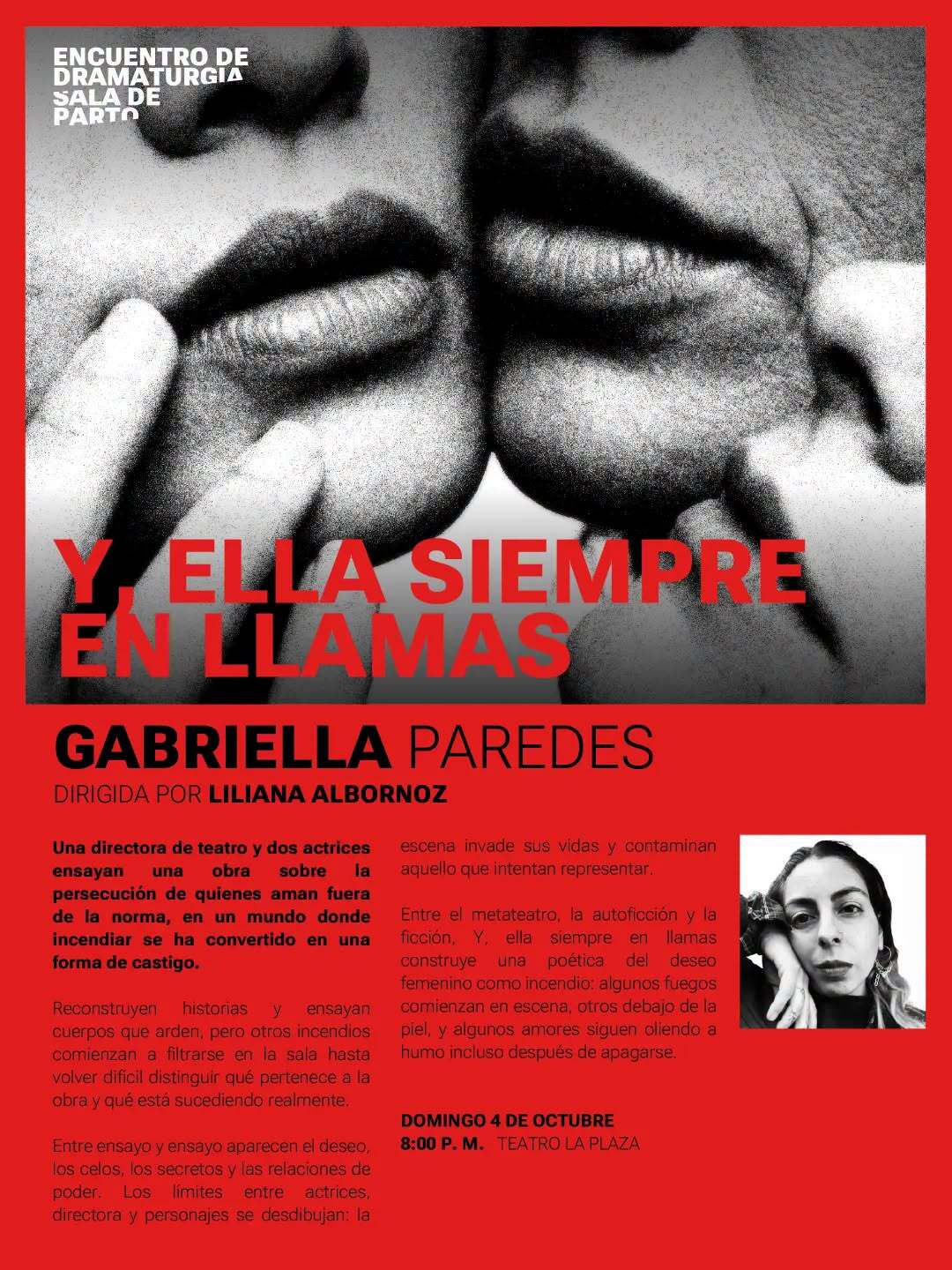 ENCUENTRO DE DRAMATURGIA SALA DE PARTO

Y, ELLA SIEMPRE EN LLAMAS

GABRIELLA PAREDES
DIRIGIDA POR LILIANA ALBORNOZ

Una directora de teatro y dos actrices ensayan una obra sobre la persecución de quienes aman fuera de la norma, en un mundo donde incendiar se ha convertido en una forma de castigo.

Reconstruyen historias y ensayan cuerpos que arden, pero otros incendios comienzan a filtrarse en la sala hasta volver difícil distinguir qué pertenece a la obra y qué está sucediendo realmente.

Entre ensayo y ensayo aparecen el deseo, los celos, los secretos y las relaciones de poder. Los límites entre actrices, directora y personajes se desdibujan: la escena invade sus vidas y contaminan aquello que intentan representar.

Entre el metateatro, la autoficción y la ficción, Y, ella siempre en llamas construye una poética del deseo femenino como incendio: algunos fuegos comienzan en escena, otros debajo de la piel, y algunos amores siguen oliendo a humo incluso después de apagarse.

DOMINGO 4 DE OCTUBRE
8:00 P. M. TEATRO LA PLAZA